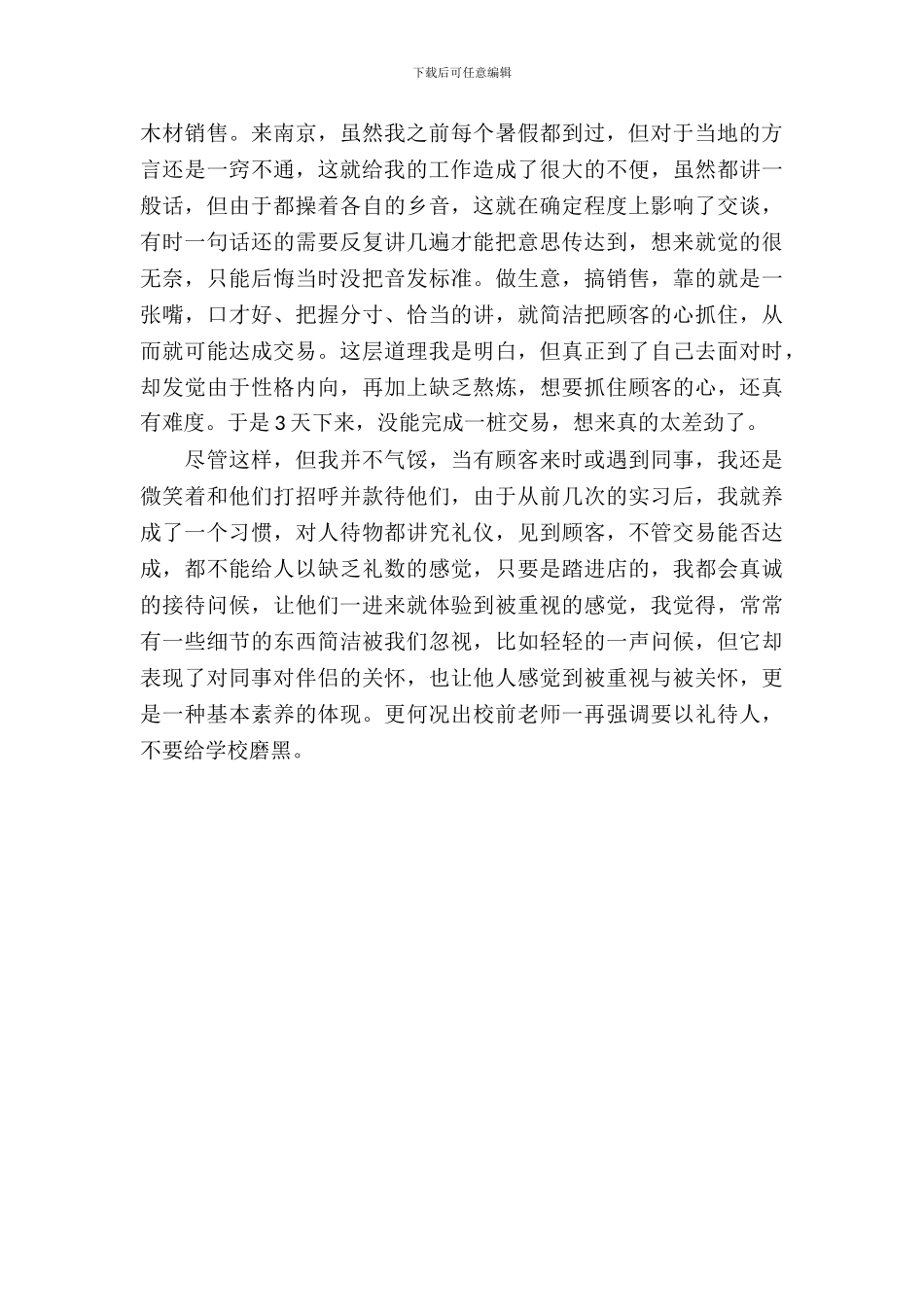 下载后可任意编辑

木材销售。来南京，虽然我之前每个暑假都到过，但对于当地的方言还是一窍不通，这就给我的工作造成了很大的不便，虽然都讲一般话，但由于都操着各自的乡音，这就在确定程度上影响了交谈，有时一句话还的需要反复讲几遍才能把意思传达到，想来就觉的很无奈，只能后悔当时没把音发标准。做生意，搞销售，靠的就是一张嘴，口才好、把握分寸、恰当的讲，就简洁把顾客的心抓住，从而就可能达成交易。这层道理我是明白，但真正到了自己去面对时，却发觉由于性格内向，再加上缺乏熬炼，想要抓住顾客的心，还真有难度。于是 3 天下来，没能完成一桩交易，想来真的太差劲了。

尽管这样，但我并不气馁，当有顾客来时或遇到同事，我还是微笑着和他们打招呼并款待他们，由于从前几次的实习后，我就养成了一个习惯，对人待物都讲究礼仪，见到顾客，不管交易能否达成，都不能给人以缺乏礼数的感觉，只要是踏进店的，我都会真诚的接待问候，让他们一进来就体验到被重视的感觉，我觉得，常常有一些细节的东西简洁被我们忽视，比如轻轻的一声问候，但它却表现了对同事对伴侣的关怀，也让他人感觉到被重视与被关怀，更是一种基本素养的体现。更何况出校前老师一再强调要以礼待人，不要给学校磨黑。